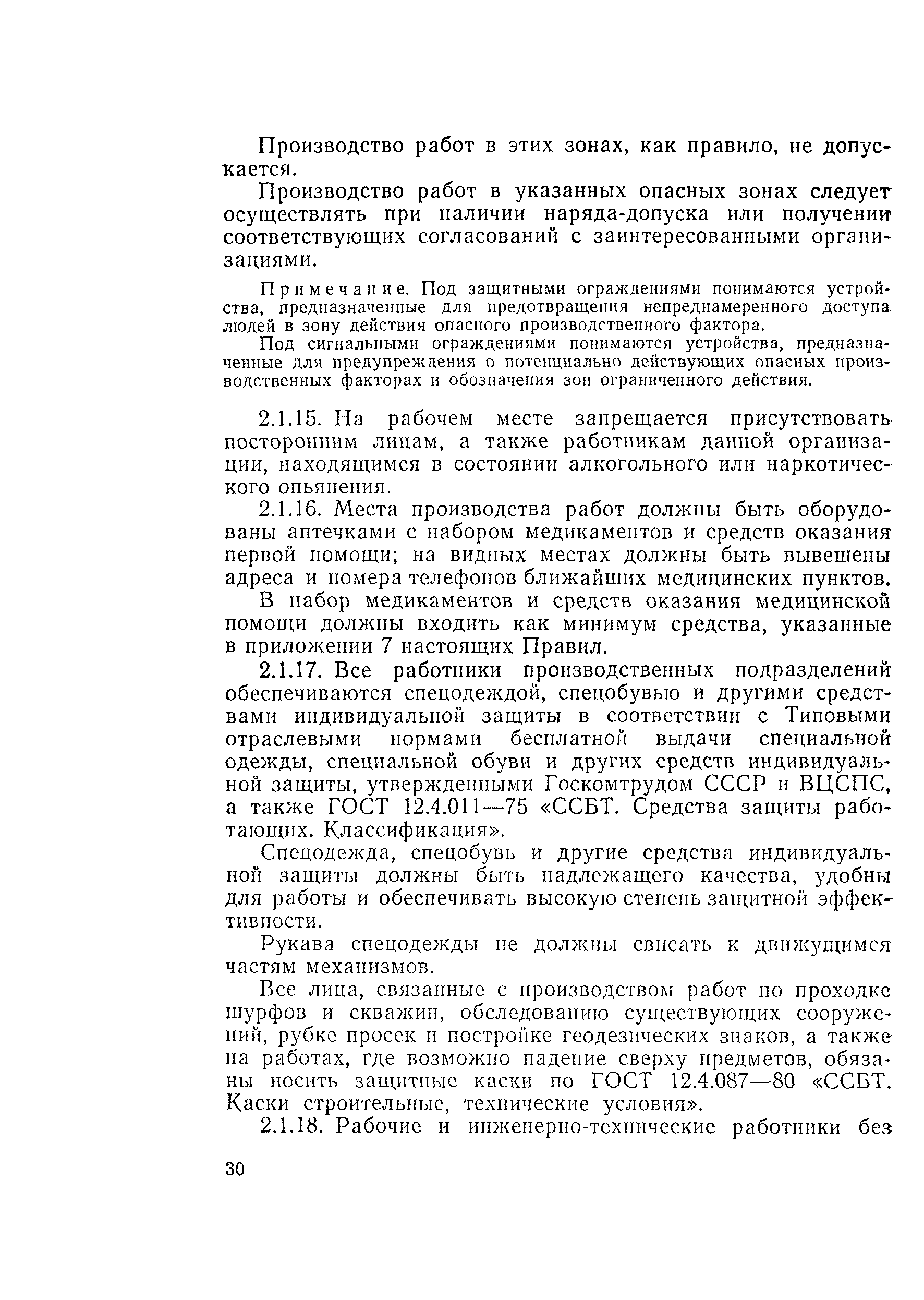 Производство работ в этих зонах, как правило, не допускается.

Производство работ в указанных опасных зонах следует осуществлять при наличии наряда-допуска или получении соответствующих согласований с заинтересованными организациями.

Примечание. Под защитными ограждениями понимаются устройства, предназначенные для предотвращения непреднамеренного доступа людей в зону действия опасного производственного фактора.

Под сигнальными ограждениями понимаются устройства, предназначенные для предупреждения о потенциально действующих опасных производственных факторах и обозначения зон ограниченного действия.

2.1.15. На рабочем месте запрещается присутствовать посторонним лицам, а также работникам данной организации, находящимся в состоянии алкогольного или наркотического опьянения.

2.1.16. Места производства работ должны быть оборудованы аптечками с набором медикаментов и средств оказания первой помощи; на видных местах должны быть вывешены адреса и номера телефонов ближайших медицинских пунктов.

В набор медикаментов и средств оказания медицинской помощи должны входить как минимум средства, указанные в приложении 7 настоящих Правил.

2.1.17. Все работники производственных подразделений обеспечиваются спецодеждой, спецобувью и другими средствами индивидуальной защиты в соответствии с Типовыми отраслевыми нормами бесплатной выдачи специальной одежды, специальной обуви и других средств индивидуальной защиты, утвержденными Госкомтрудом СССР и ВЦСПС, а также ГОСТ 12.4.011—75 «ССБТ. Средства защиты работающих. Классификация».

Спецодежда, спецобувь и другие средства индивидуальной защиты должны быть надлежащего качества, удобны для работы и обеспечивать высокую степень защитной эффективности.

Рукава спецодежды не должны свисать к движущимся частям механизмов.

Все лица, связанные с производством работ по проходке шурфов и скважин, обследованию существующих сооружений, рубке просек и постройке геодезических знаков, а также на работах, где возможно падение сверху предметов, обязаны носить защитные каски по ГОСТ 12.4.087—80 «ССБТ. Каски строительные, технические условия».

2.1.18. Рабочие и инженерно-технические работники без

30